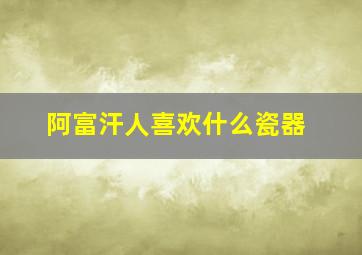 阿富汗人喜欢什么瓷器